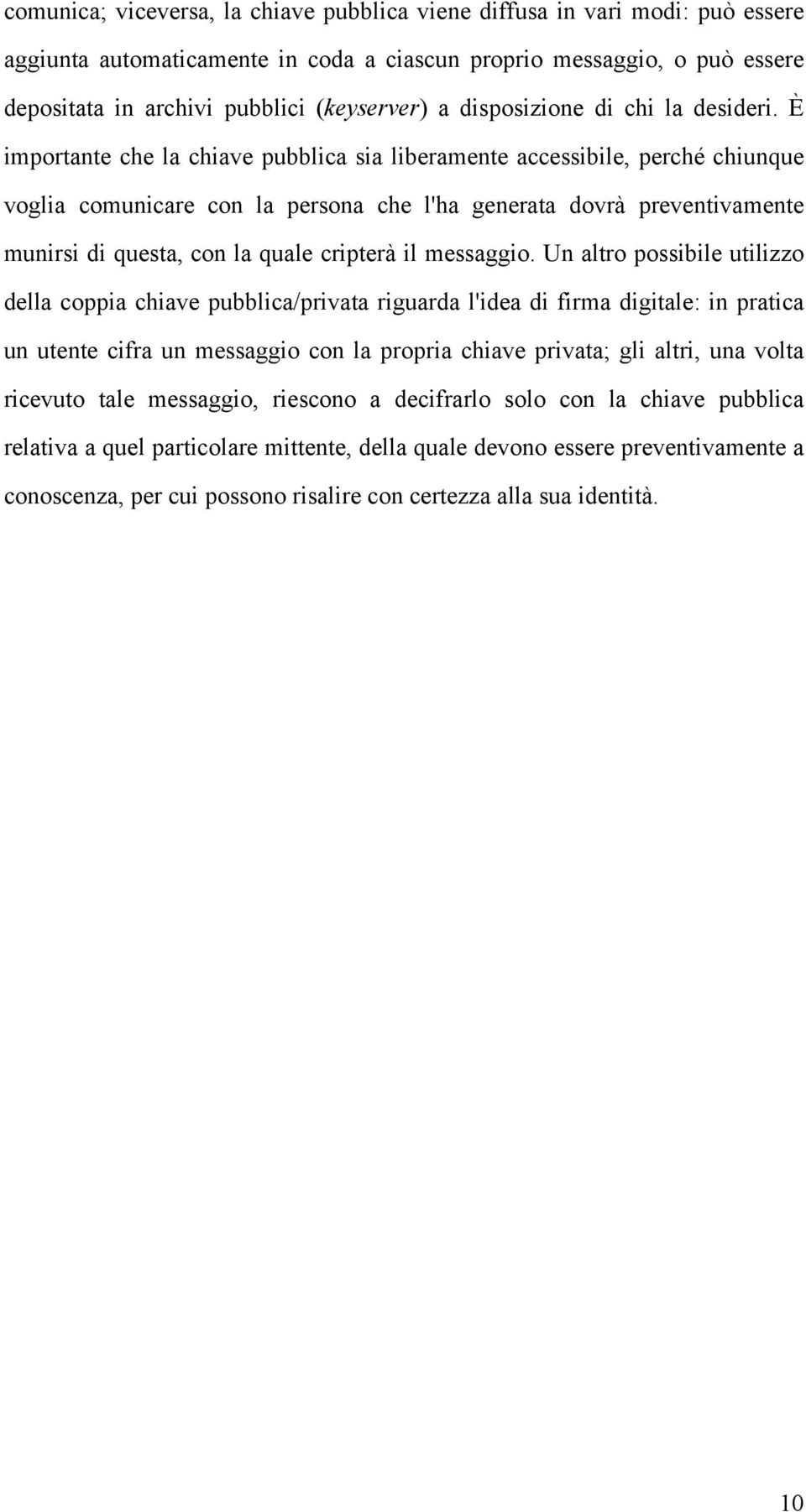 comunica; viceversa, la chiave pubblica viene diffusa in vari modi: può essere aggiunta automaticamente in coda a ciascun proprio messaggio, o può essere depositata in archivi pubblici (keyserver) a disposizione di chi la desideri. È importante che la chiave pubblica sia liberamente accessibile, perché chiunque voglia comunicare con la persona che l'ha generata dovrà preventivamente munirsi di questa, con la quale cripterà il messaggio. Un altro possibile utilizzo della coppia chiave pubblica/privata riguarda l'idea di firma digitale: in pratica un utente cifra un messaggio con la propria chiave privata; gli altri, una volta ricevuto tale messaggio, riescono a decifrarlo solo con la chiave pubblica relativa a quel particolare mittente, della quale devono essere preventivamente a conoscenza, per cui possono risalire con certezza alla sua identità.

10